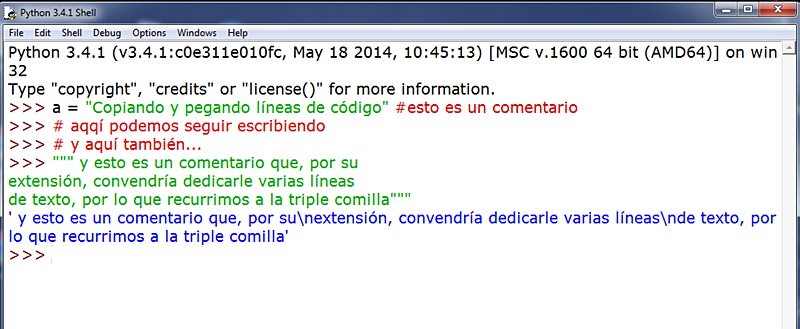 Python 3.4.1 Shell

File Edit Shell Debug Options Windows Help

Python 3.4.1 (v3.4.1:c0e311e010fc, May 18 2014, 10:45:13) [MSC v.1600 64 bit (AMD64)] on win32
Type "copyright", "credits" or "license()" for more information.
>>> a = "Copiando y pegando líneas de código" #esto es un comentario
>>> # aqqí podemos seguir escribiendo
>>> # y aquí también...
>>> """ y esto es un comentario que, por su
extensión, convendría dedicarle varias líneas
de texto, por lo que recurrimos a la triple comilla"""
' y esto es un comentario que, por su\nextensión, convendría dedicarle varias líneas\nde texto, por lo que recurrimos a la triple comilla'
>>>